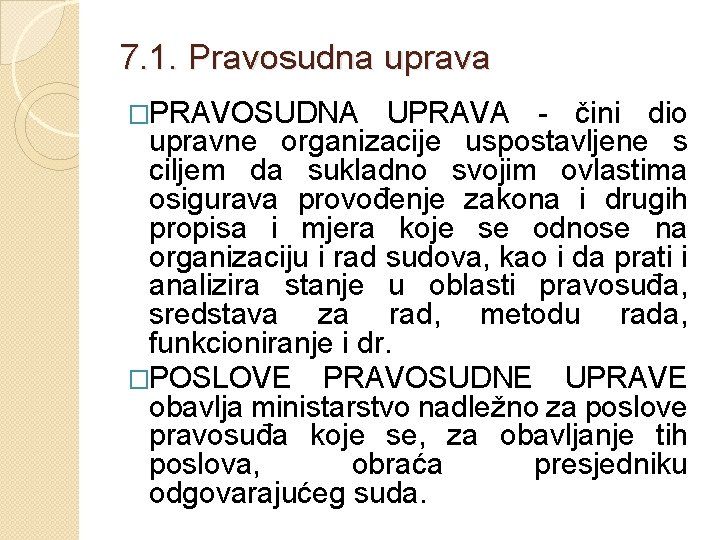 7.1. Pravosudna uprava

□PRAVOSUDNA UPRAVA - čini dio upravne organizacije uspostavljene s ciljem da sukladno svojim ovlastima osigurava provođenje zakona i drugih propisa i mjera koje se odnose na organizaciju i rad sudova, kao i da prati i analizira stanje u oblasti pravosuđa, sredstava za rad, metodu rada, funkcioniranje i dr.

□POSLOVE PRAVOSUDNE UPRAVE obavlja ministarstvo nadležno za poslove pravosuđa koje se, za obavljanje tih poslova, obraća presjedniku odgovarajućeg suda.